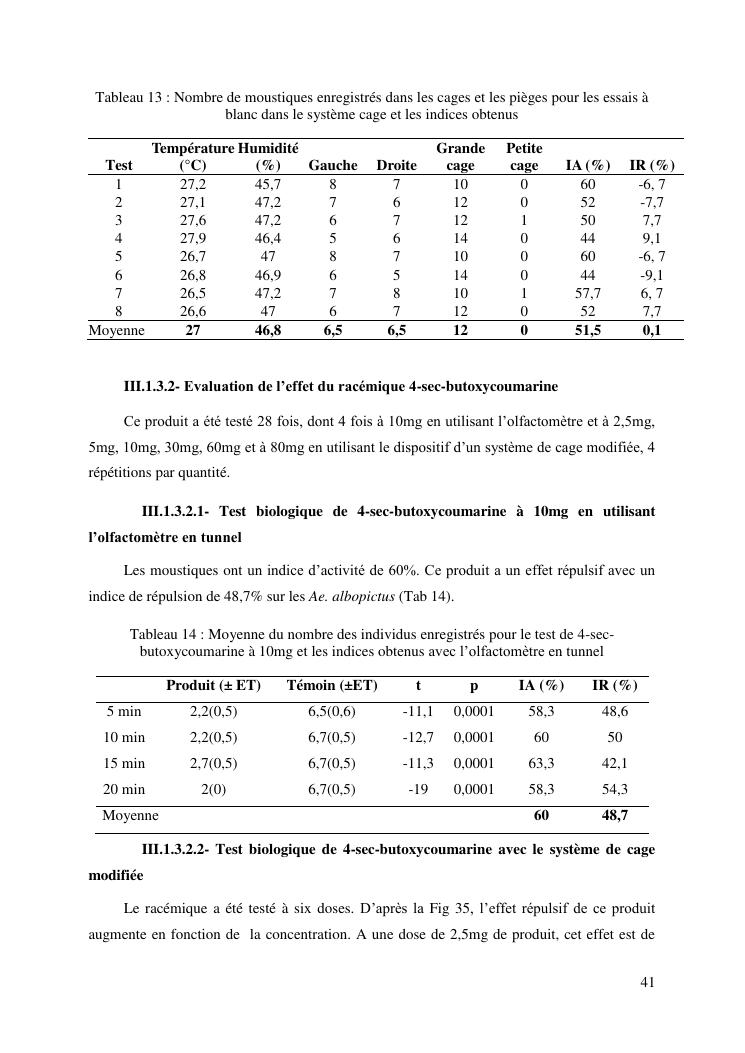 Tableau 13 : Nombre de moustiques enregistrés dans les cages et les pièges pour les essais à blanc dans le système cage et les indices obtenus

| Test | Température (°C) | Humidité (%) | Gauche | Droite | Grande cage | Petite cage | IA (%) | IR (%) |
|---|---|---|---|---|---|---|---|---|
| 1 | 27,2 | 45,7 | 8 | 7 | 10 | 0 | 60 | -6, 7 |
| 2 | 27,1 | 47,2 | 7 | 6 | 12 | 0 | 52 | -7,7 |
| 3 | 27,6 | 47,2 | 6 | 7 | 12 | 1 | 50 | 7,7 |
| 4 | 27,9 | 46,4 | 5 | 6 | 14 | 0 | 44 | 9,1 |
| 5 | 26,7 | 47 | 8 | 7 | 10 | 0 | 60 | -6, 7 |
| 6 | 26,8 | 46,9 | 6 | 5 | 14 | 0 | 44 | -9,1 |
| 7 | 26,5 | 47,2 | 7 | 8 | 10 | 1 | 57,7 | 6, 7 |
| 8 | 26,6 | 47 | 6 | 7 | 12 | 0 | 52 | 7,7 |
| Moyenne | 27 | 46,8 | 6,5 | 6,5 | 12 | 0 | 51,5 | 0,1 |

III.1.3.2- Evaluation de l'effet du racémique 4-sec-butoxycoumarine

Ce produit a été testé 28 fois, dont 4 fois à 10mg en utilisant l'olfactomètre et à 2,5mg, 5mg, 10mg, 30mg, 60mg et à 80mg en utilisant le dispositif d'un système de cage modifiée, 4 répétitions par quantité.

III.1.3.2.1- Test biologique de 4-sec-butoxycoumarine à 10mg en utilisant l'olfactomètre en tunnel

Les moustiques ont un indice d'activité de 60%. Ce produit a un effet répulsif avec un indice de répulsion de 48,7% sur les Ae. albopictus (Tab 14).

Tableau 14 : Moyenne du nombre des individus enregistrés pour le test de 4-sec-butoxycoumarine à 10mg et les indices obtenus avec l'olfactomètre en tunnel

| | Produit (± ET) | Témoin (±ET) | t | p | IA (%) | IR (%) |
|---|---|---|---|---|---|---|
| 5 min | 2,2(0,5) | 6,5(0,6) | -11,1 | 0,0001 | 58,3 | 48,6 |
| 10 min | 2,2(0,5) | 6,7(0,5) | -12,7 | 0,0001 | 60 | 50 |
| 15 min | 2,7(0,5) | 6,7(0,5) | -11,3 | 0,0001 | 63,3 | 42,1 |
| 20 min | 2(0) | 6,7(0,5) | -19 | 0,0001 | 58,3 | 54,3 |
| Moyenne | | | | | 60 | 48,7 |

III.1.3.2.2- Test biologique de 4-sec-butoxycoumarine avec le système de cage modifiée

Le racémique a été testé à six doses. D'après la Fig 35, l'effet répulsif de ce produit augmente en fonction de la concentration. A une dose de 2,5mg de produit, cet effet est de

41